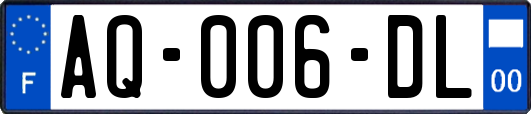 F

AQ-006-DL

00